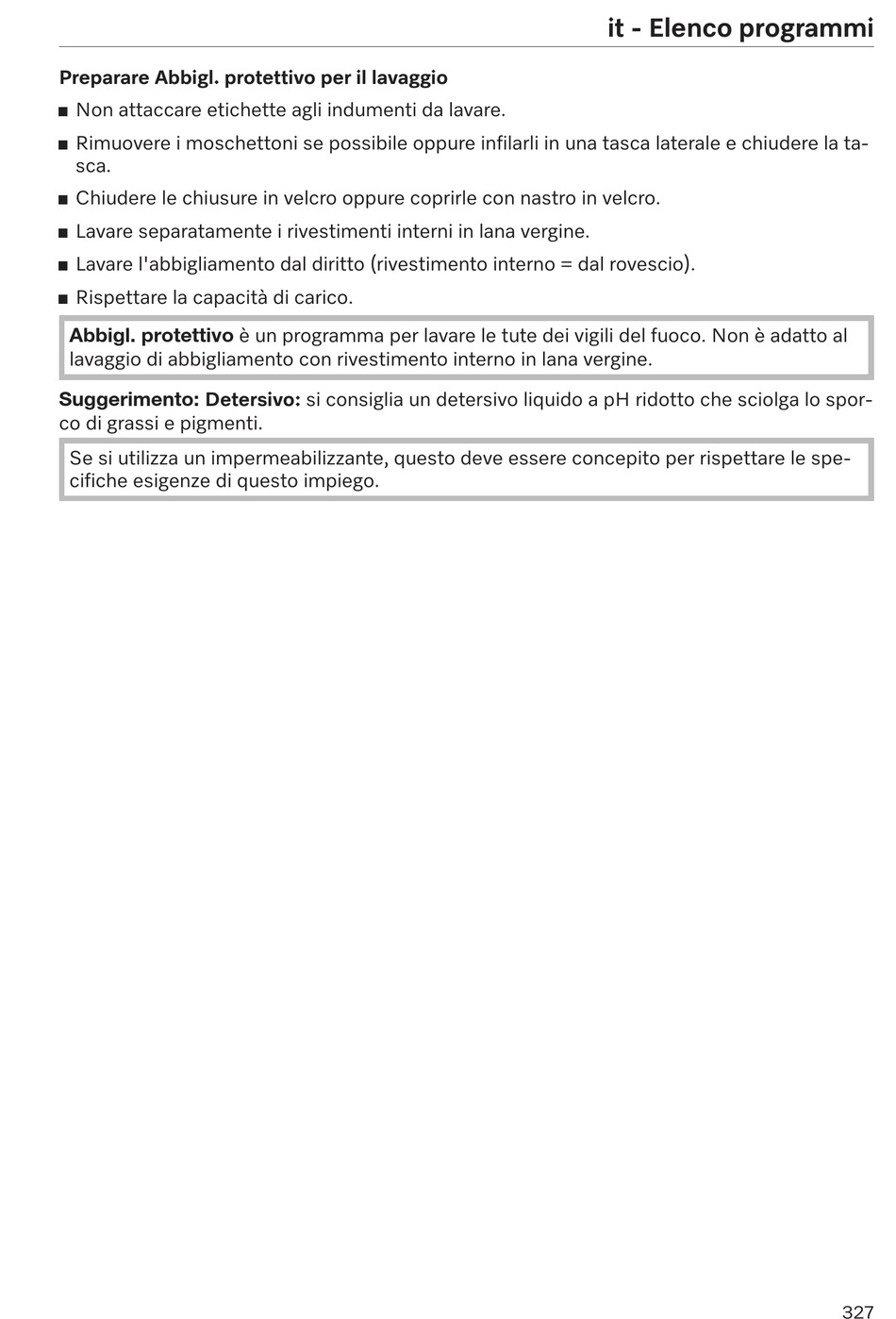 it - Elenco programmi

Preparare Abbigl. protettivo per il lavaggio

■ Non attaccare etichette agli indumenti da lavare.

■ Rimuovere i moschettoni se possibile oppure infilarli in una tasca laterale e chiudere la tasca.

■ Chiudere le chiusure in velcro oppure coprirle con nastro in velcro.

■ Lavare separatamente i rivestimenti interni in lana vergine.

■ Lavare l'abbigliamento dal diritto (rivestimento interno = dal rovescio).

■ Rispettare la capacità di carico.

Abbigl. protettivo è un programma per lavare le tute dei vigili del fuoco. Non è adatto al lavaggio di abbigliamento con rivestimento interno in lana vergine.

Suggerimento: Detersivo: si consiglia un detersivo liquido a pH ridotto che sciolga lo sporco di grassi e pigmenti.

Se si utilizza un impermeabilizzante, questo deve essere concepito per rispettare le specifiche esigenze di questo impiego.

327